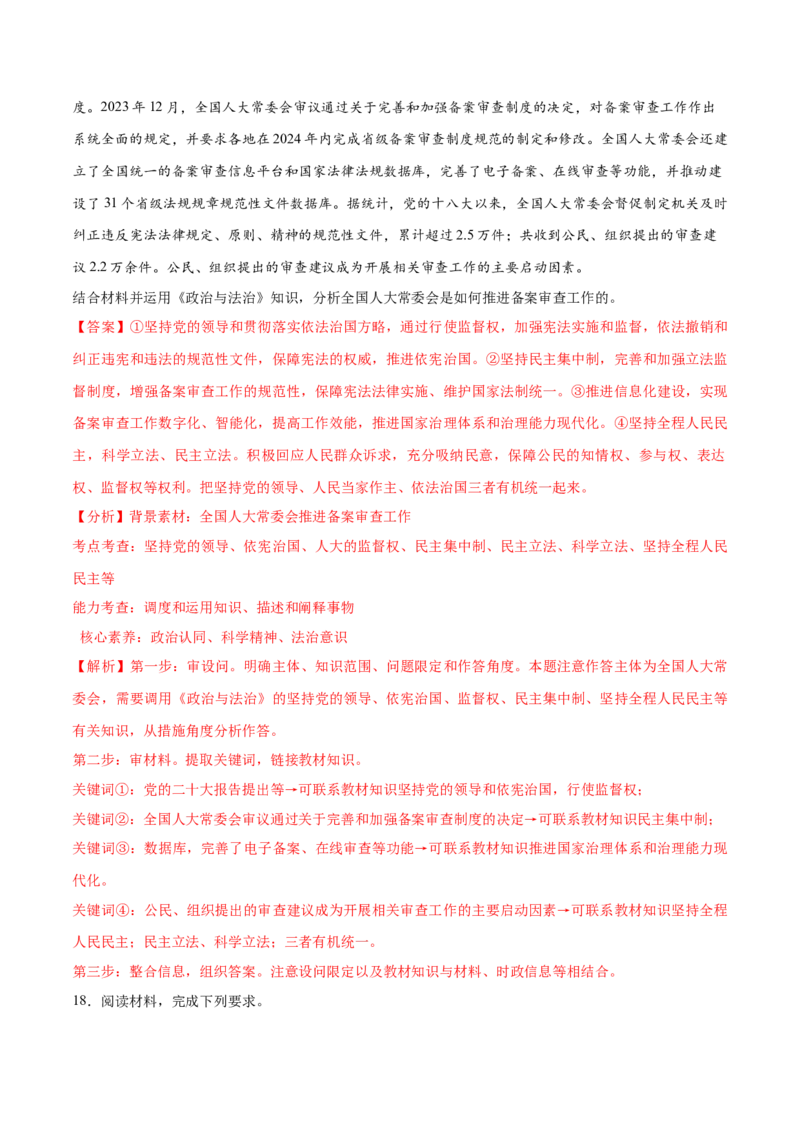 度。2023年12月，全国人大常委会审议通过关于完善和加强备案审查制度的决定，对备案审查工作作出系统全面的规定，并要求各地在2024年内完成省级备案审查制度规范的制定和修改。全国人大常委会还建立了全国统一的备案审查信息平台和国家法律法规数据库，完善了电子备案、在线审查等功能，并推动建设了31个省级法规规章规范性文件数据库。据统计，党的十八大以来，全国人大常委会督促制定机关及时纠正违反宪法法律规定、原则、精神的规范性文件，累计超过2.5万件；共收到公民、组织提出的审查建议2.2万余件。公民、组织提出的审查建议成为开展相关审查工作的主要启动因素。

结合材料并运用《政治与法治》知识，分析全国人大常委会是如何推进备案审查工作的。

【答案】①坚持党的领导和贯彻落实依法治国方略，通过行使监督权，加强宪法实施和监督，依法撤销和纠正违宪和违法的规范性文件，保障宪法的权威，推进依宪治国。②坚持民主集中制，完善和加强立法监督制度，增强备案审查工作的规范性，保障宪法法律实施、维护国家法制统一。③推进信息化建设，实现备案审查工作数字化、智能化，提高工作效能，推进国家治理体系和治理能力现代化。④坚持全程人民民主，科学立法、民主立法。积极回应人民群众诉求，充分吸纳民意，保障公民的知情权、参与权、表达权、监督权等权利。把坚持党的领导、人民当家作主、依法治国三者有机统一起来。

【分析】背景素材：全国人大常委会推进备案审查工作

考点考查：坚持党的领导、依宪治国、人大的监督权、民主集中制、民主立法、科学立法、坚持全程人民民主等

能力考查：调度和运用知识、描述和阐释事物

核心素养：政治认同、科学精神、法治意识

【解析】第一步：审设问。明确主体、知识范围、问题限定和作答角度。本题注意作答主体为全国人大常委会，需要调用《政治与法治》的坚持党的领导、依宪治国、监督权、民主集中制、坚持全程人民民主等有关知识，从措施角度分析作答。

第二步：审材料。提取关键词，链接教材知识。

关键词①：党的二十大报告提出等→可联系教材知识坚持党的领导和依宪治国，行使监督权；

关键词②：全国人大常委会审议通过关于完善和加强备案审查制度的决定→可联系教材知识民主集中制；

关键词③：数据库，完善了电子备案、在线审查等功能→可联系教材知识推进国家治理体系和治理能力现代化。

关键词④：公民、组织提出的审查建议成为开展相关审查工作的主要启动因素→可联系教材知识坚持全程人民民主；民主立法、科学立法；三者有机统一。

第三步：整合信息，组织答案。注意设问限定以及教材知识与材料、时政信息等相结合。

18．阅读材料，完成下列要求。